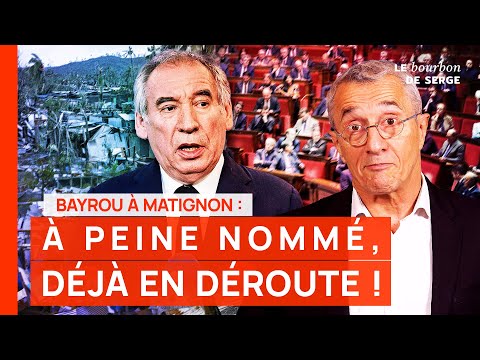 LE bourbon DE SERGE

BAYROU À MATIGNON :

À PEINE NOMMÉ, DÉJÀ EN DÉROUTE !